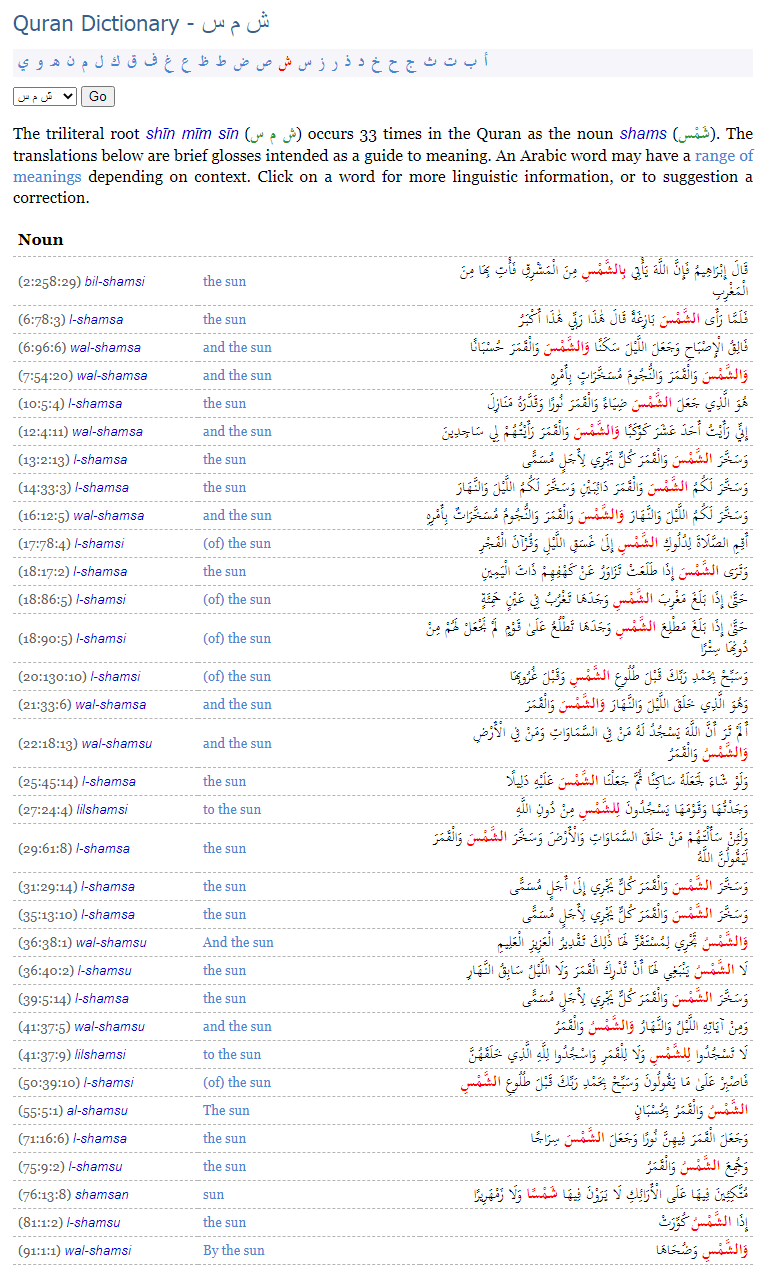 Quran Dictionary - ش م س

أ ب ت ث ج ح خ د ذ ر ز س ش ص ض ط ظ ع غ ف ق ك ل م ن ه و ي

ش م س Go

The triliteral root shīn mīm sīn (ش م س) occurs 33 times in the Quran as the noun shams (شَمْس). The translations below are brief glosses intended as a guide to meaning. An Arabic word may have a range of meanings depending on context. Click on a word for more linguistic information, or to suggestion a correction.

Noun

| | | |
|---|---|---|
| (2:258:29) bil-shamsi | the sun | قَالَ إِبْرَاهِيمُ فَإِنَّ اللَّهَ يَأْتِي بِالشَّمْسِ مِنَ الْمَشْرِقِ فَأْتِ بِهَا مِنَ الْمَغْرِبِ |
| (6:78:3) l-shamsa | the sun | فَلَمَّا رَأَى الشَّمْسَ بَازِغَةً قَالَ هَٰذَا رَبِّي هَٰذَا أَكْبَرُ |
| (6:96:6) wal-shamsa | and the sun | فَالِقُ الْإِصْبَاحِ وَجَعَلَ اللَّيْلَ سَكَنًا وَالشَّمْسَ وَالْقَمَرَ حُسْبَانًا |
| (7:54:20) wal-shamsa | and the sun | وَالشَّمْسَ وَالْقَمَرَ وَالنُّجُومَ مُسَخَّرَاتٍ بِأَمْرِهِ |
| (10:5:4) l-shamsa | the sun | هُوَ الَّذِي جَعَلَ الشَّمْسَ ضِيَاءً وَالْقَمَرَ نُورًا وَقَدَّرَهُ مَنَازِلَ |
| (12:4:11) wal-shamsa | and the sun | إِنِّي رَأَيْتُ أَحَدَ عَشَرَ كَوْكَبًا وَالشَّمْسَ وَالْقَمَرَ رَأَيْتُهُمْ لِي سَاجِدِينَ |
| (13:2:13) l-shamsa | the sun | وَسَخَّرَ الشَّمْسَ وَالْقَمَرَ كُلٌّ يَجْرِي لِأَجَلٍ مُسَمًّى |
| (14:33:3) l-shamsa | the sun | وَسَخَّرَ لَكُمُ الشَّمْسَ وَالْقَمَرَ دَائِبَيْنِ وَسَخَّرَ لَكُمُ اللَّيْلَ وَالنَّهَارَ |
| (16:12:5) wal-shamsa | and the sun | وَسَخَّرَ لَكُمُ اللَّيْلَ وَالنَّهَارَ وَالشَّمْسَ وَالْقَمَرَ وَالنُّجُومُ مُسَخَّرَاتٌ بِأَمْرِهِ |
| (17:78:4) l-shamsi | (of) the sun | أَقِمِ الصَّلَاةَ لِدُلُوكِ الشَّمْسِ إِلَىٰ غَسَقِ اللَّيْلِ وَقُرْآنَ الْفَجْرِ |
| (18:17:2) l-shamsa | the sun | وَتَرَى الشَّمْسَ إِذَا طَلَعَتْ تَزَاوَرُ عَنْ كَهْفِهِمْ ذَاتَ الْيَمِينِ |
| (18:86:5) l-shamsi | (of) the sun | حَتَّىٰ إِذَا بَلَغَ مَغْرِبَ الشَّمْسِ وَجَدَهَا تَغْرُبُ فِي عَيْنٍ حَمِئَةٍ |
| (18:90:5) l-shamsi | (of) the sun | حَتَّىٰ إِذَا بَلَغَ مَطْلِعَ الشَّمْسِ وَجَدَهَا تَطْلُعُ عَلَىٰ قَوْمٍ لَمْ نَجْعَلْ لَهُمْ مِنْ دُونِهَا سِتْرًا |
| (20:130:10) l-shamsi | (of) the sun | وَسَبِّحْ بِحَمْدِ رَبِّكَ قَبْلَ طُلُوعِ الشَّمْسِ وَقَبْلَ غُرُوبِهَا |
| (21:33:6) wal-shamsa | and the sun | وَهُوَ الَّذِي خَلَقَ اللَّيْلَ وَالنَّهَارَ وَالشَّمْسَ وَالْقَمَرَ |
| (22:18:13) wal-shamsu | and the sun | أَلَمْ تَرَ أَنَّ اللَّهَ يَسْجُدُ لَهُ مَنْ فِي السَّمَاوَاتِ وَمَنْ فِي الْأَرْضِ وَالشَّمْسُ وَالْقَمَرُ |
| (25:45:14) l-shamsa | the sun | وَلَوْ شَاءَ لَجَعَلَهُ سَاكِنًا ثُمَّ جَعَلْنَا الشَّمْسَ عَلَيْهِ دَلِيلًا |
| (27:24:4) lilshamsi | to the sun | وَجَدْتُهَا وَقَوْمَهَا يَسْجُدُونَ لِلشَّمْسِ مِنْ دُونِ اللَّهِ |
| (29:61:8) l-shamsa | the sun | وَلَئِنْ سَأَلْتَهُمْ مَنْ خَلَقَ السَّمَاوَاتِ وَالْأَرْضَ وَسَخَّرَ الشَّمْسَ وَالْقَمَرَ لَيَقُولُنَّ اللَّهُ |
| (31:29:14) l-shamsa | the sun | وَسَخَّرَ الشَّمْسَ وَالْقَمَرَ كُلٌّ يَجْرِي إِلَىٰ أَجَلٍ مُسَمًّى |
| (35:13:10) l-shamsa | the sun | وَسَخَّرَ الشَّمْسَ وَالْقَمَرَ كُلٌّ يَجْرِي لِأَجَلٍ مُسَمًّى |
| (36:38:1) wal-shamsu | And the sun | وَالشَّمْسُ تَجْرِي لِمُسْتَقَرٍّ لَهَا ذَٰلِكَ تَقْدِيرُ الْعَزِيزِ الْعَلِيمِ |
| (36:40:2) l-shamsu | the sun | لَا الشَّمْسُ يَنْبَغِي لَهَا أَنْ تُدْرِكَ الْقَمَرَ وَلَا اللَّيْلُ سَابِقُ النَّهَارِ |
| (39:5:14) l-shamsa | the sun | وَسَخَّرَ الشَّمْسَ وَالْقَمَرَ كُلٌّ يَجْرِي لِأَجَلٍ مُسَمًّى |
| (41:37:5) wal-shamsu | and the sun | وَمِنْ آيَاتِهِ اللَّيْلُ وَالنَّهَارُ وَالشَّمْسُ وَالْقَمَرُ |
| (41:37:9) lilshamsi | to the sun | لَا تَسْجُدُوا لِلشَّمْسِ وَلَا لِلْقَمَرِ وَاسْجُدُوا لِلَّهِ الَّذِي خَلَقَهُنَّ |
| (50:39:10) l-shamsi | (of) the sun | فَاصْبِرْ عَلَىٰ مَا يَقُولُونَ وَسَبِّحْ بِحَمْدِ رَبِّكَ قَبْلَ طُلُوعِ الشَّمْسِ |
| (55:5:1) al-shamsu | The sun | الشَّمْسُ وَالْقَمَرُ بِحُسْبَانٍ |
| (71:16:6) l-shamsa | the sun | وَجَعَلَ الْقَمَرَ فِيهِنَّ نُورًا وَجَعَلَ الشَّمْسَ سِرَاجًا |
| (75:9:2) l-shamsu | the sun | وَجُمِعَ الشَّمْسُ وَالْقَمَرُ |
| (76:13:8) shamsan | sun | مُتَّكِئِينَ فِيهَا عَلَى الْأَرَائِكِ لَا يَرَوْنَ فِيهَا شَمْسًا وَلَا زَمْهَرِيرًا |
| (81:1:2) l-shamsu | the sun | إِذَا الشَّمْسُ كُوِّرَتْ |
| (91:1:1) wal-shamsi | By the sun | وَالشَّمْسِ وَضُحَاهَا |